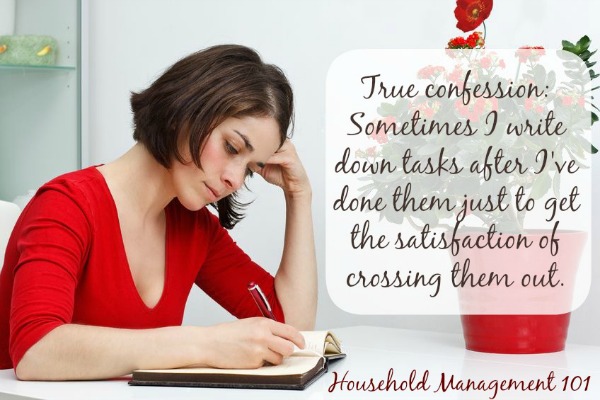 True confession: Sometimes I write down tasks after I've done them just to get the satisfaction of crossing them out.

Household Management 101